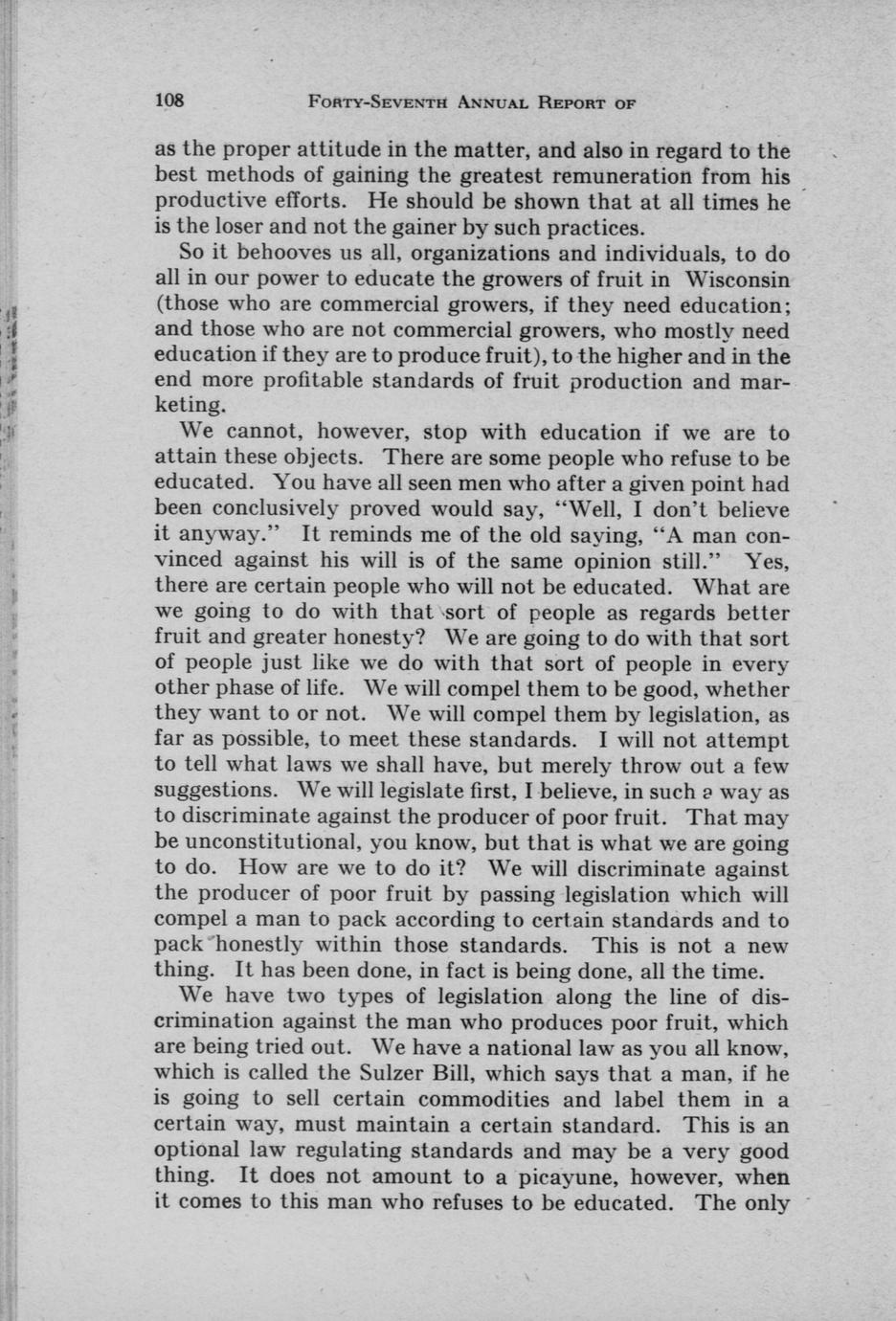 108 FORTY-SEVENTH ANNUAL REPORT OF

as the proper attitude in the matter, and also in regard to the best methods of gaining the greatest remuneration from his productive efforts. He should be shown that at all times he is the loser and not the gainer by such practices.

So it behooves us all, organizations and individuals, to do all in our power to educate the growers of fruit in Wisconsin (those who are commercial growers, if they need education; and those who are not commercial growers, who mostly need education if they are to produce fruit), to the higher and in the end more profitable standards of fruit production and marketing.

We cannot, however, stop with education if we are to attain these objects. There are some people who refuse to be educated. You have all seen men who after a given point had been conclusively proved would say, "Well, I don't believe it anyway." It reminds me of the old saying, "A man convinced against his will is of the same opinion still." Yes, there are certain people who will not be educated. What are we going to do with that sort of people as regards better fruit and greater honesty? We are going to do with that sort of people just like we do with that sort of people in every other phase of life. We will compel them to be good, whether they want to or not. We will compel them by legislation, as far as possible, to meet these standards. I will not attempt to tell what laws we shall have, but merely throw out a few suggestions. We will legislate first, I believe, in such a way as to discriminate against the producer of poor fruit. That may be unconstitutional, you know, but that is what we are going to do. How are we to do it? We will discriminate against the producer of poor fruit by passing legislation which will compel a man to pack according to certain standards and to pack honestly within those standards. This is not a new thing. It has been done, in fact is being done, all the time.

We have two types of legislation along the line of discrimination against the man who produces poor fruit, which are being tried out. We have a national law as you all know, which is called the Sulzer Bill, which says that a man, if he is going to sell certain commodities and label them in a certain way, must maintain a certain standard. This is an optional law regulating standards and may be a very good thing. It does not amount to a picayune, however, when it comes to this man who refuses to be educated. The only